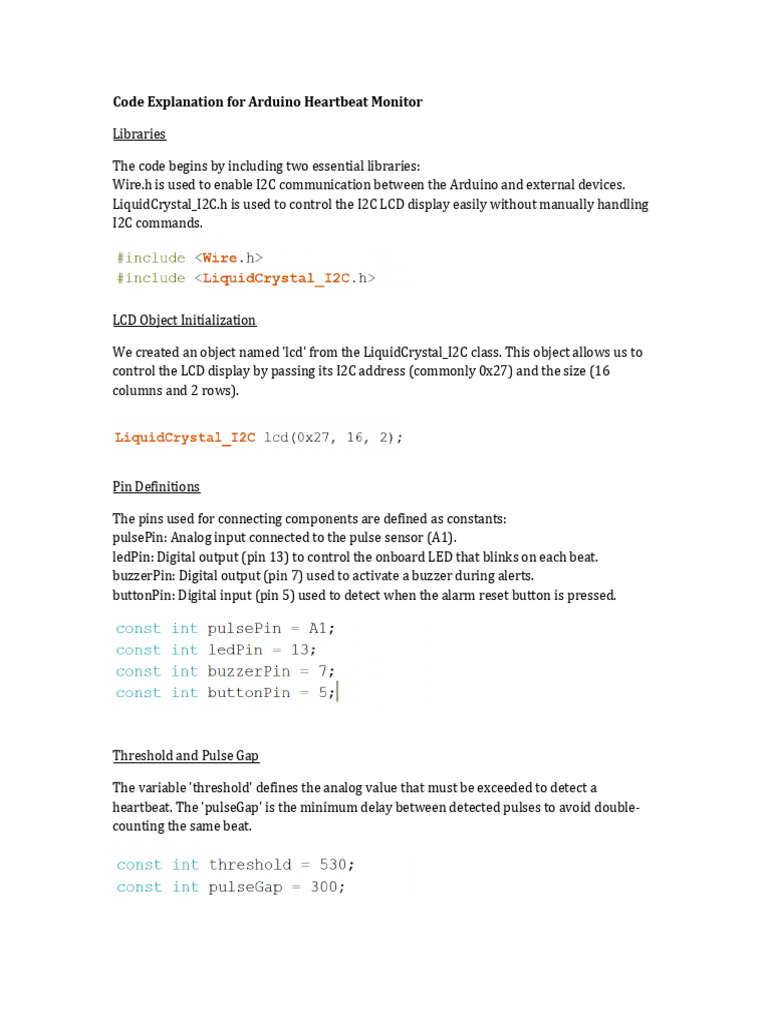 Code Explanation for Arduino Heartbeat Monitor

Libraries

The code begins by including two essential libraries:
Wire.h is used to enable I2C communication between the Arduino and external devices.
LiquidCrystal_I2C.h is used to control the I2C LCD display easily without manually handling I2C commands.

#include <Wire.h>
#include <LiquidCrystal_I2C.h>

LCD Object Initialization

We created an object named 'lcd' from the LiquidCrystal_I2C class. This object allows us to control the LCD display by passing its I2C address (commonly 0x27) and the size (16 columns and 2 rows).

LiquidCrystal_I2C lcd(0x27, 16, 2);

Pin Definitions

The pins used for connecting components are defined as constants:
pulsePin: Analog input connected to the pulse sensor (A1).
ledPin: Digital output (pin 13) to control the onboard LED that blinks on each beat.
buzzerPin: Digital output (pin 7) used to activate a buzzer during alerts.
buttonPin: Digital input (pin 5) used to detect when the alarm reset button is pressed.

const int pulsePin = A1;
const int ledPin = 13;
const int buzzerPin = 7;
const int buttonPin = 5;

Threshold and Pulse Gap

The variable 'threshold' defines the analog value that must be exceeded to detect a heartbeat. The 'pulseGap' is the minimum delay between detected pulses to avoid double-counting the same beat.

const int threshold = 530;
const int pulseGap = 300;